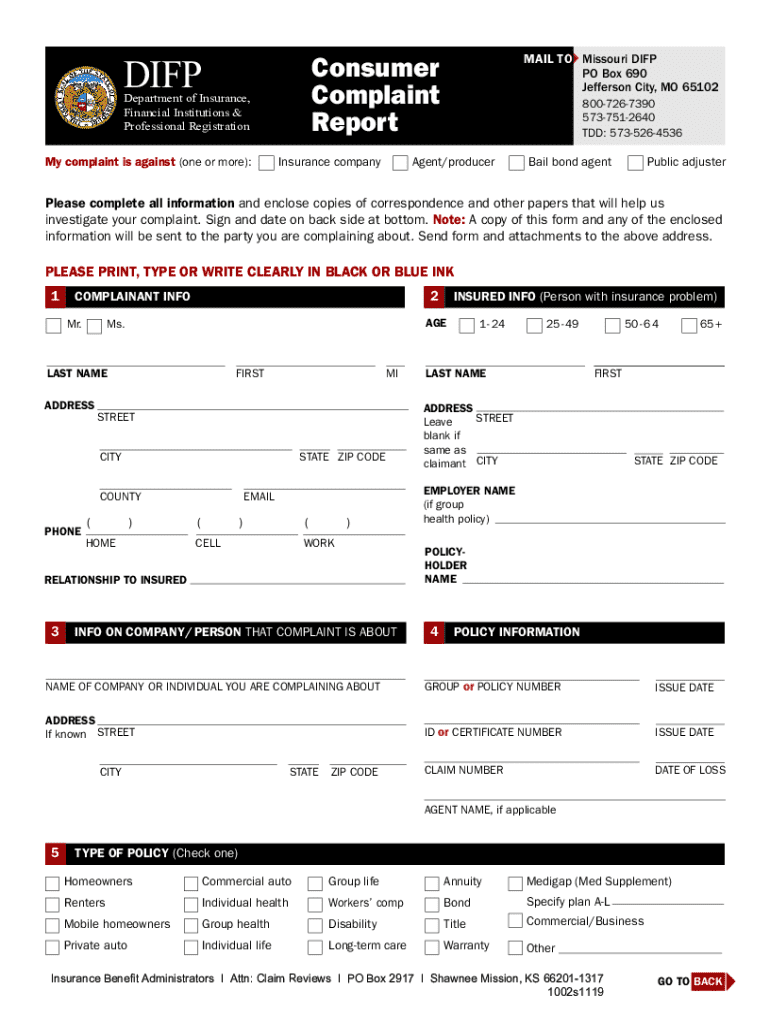 DIFP
Department of Insurance, Financial Institutions & Professional Registration

Consumer Complaint Report

MAIL TO Missouri DIFP
PO Box 690
Jefferson City, MO 65102
800-726-7390
573-751-2640
TDD: 573-526-4536

My complaint is against (one or more): Insurance company Agent/producer Bail bond agent Public adjuster

Please complete all information and enclose copies of correspondence and other papers that will help us investigate your complaint. Sign and date on back side at bottom. Note: A copy of this form and any of the enclosed information will be sent to the party you are complaining about. Send form and attachments to the above address.

PLEASE PRINT, TYPE OR WRITE CLEARLY IN BLACK OR BLUE INK

1 COMPLAINANT INFO

Mr. Ms.

LAST NAME FIRST MI

ADDRESS STREET

CITY STATE ZIP CODE

COUNTY EMAIL

PHONE ( ) ( ) ( )
HOME CELL WORK

RELATIONSHIP TO INSURED

2 INSURED INFO (Person with insurance problem)

AGE 1-24 25-49 50-64 65+

LAST NAME FIRST

ADDRESS Leave blank if same as claimant STREET

CITY STATE ZIP CODE

EMPLOYER NAME (if group health policy)

POLICY-HOLDER NAME

3 INFO ON COMPANY/PERSON THAT COMPLAINT IS ABOUT

NAME OF COMPANY OR INDIVIDUAL YOU ARE COMPLAINING ABOUT

ADDRESS If known STREET

CITY STATE ZIP CODE

4 POLICY INFORMATION

GROUP or POLICY NUMBER ISSUE DATE

ID or CERTIFICATE NUMBER ISSUE DATE

CLAIM NUMBER DATE OF LOSS

AGENT NAME, if applicable

5 TYPE OF POLICY (Check one)

Homeowners
Renters
Mobile homeowners
Private auto
Commercial auto
Individual health
Group health
Individual life
Group life
Workers' comp
Disability
Long-term care
Annuity
Bond
Title
Warranty
Medigap (Med Supplement)
Specify plan A-L
Commercial/Business
Other

Insurance Benefit Administrators I Attn: Claim Reviews I PO Box 2917 I Shawnee Mission, KS 66201-1317
1002s1119

GO TO BACK